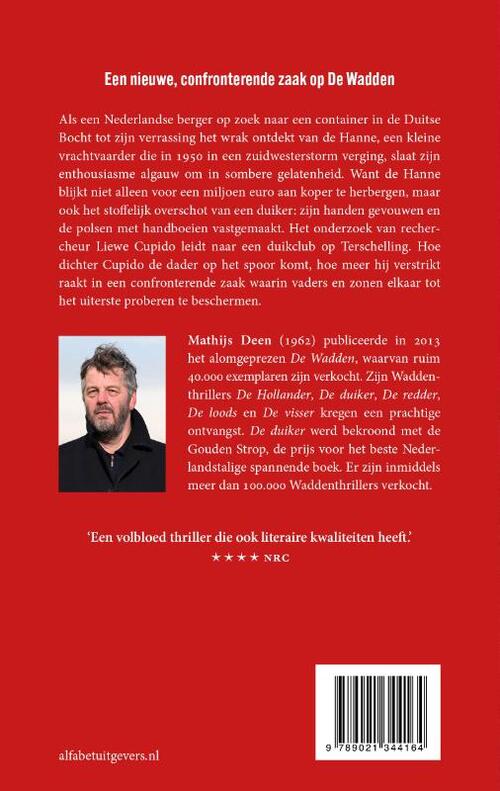 Een nieuwe, confronterende zaak op De Wadden

Als een Nederlandse berger op zoek naar een container in de Duitse Bocht tot zijn verrassing het wrak ontdekt van de Hanne, een kleine vrachtvaarder die in 1950 in een zuidwesterstorm verging, slaat zijn enthousiasme algauw om in sombere gelatenheid. Want de Hanne blijkt niet alleen voor een miljoen euro aan koper te herbergen, maar ook het stoffelijk overschot van een duiker: zijn handen gevouwen en de polsen met handboeien vastgemaakt. Het onderzoek van rechercheur Liewe Cupido leidt naar een duikclub op Terschelling. Hoe dichter Cupido de dader op het spoor komt, hoe meer hij verstrikt raakt in een confronterende zaak waarin vaders en zonen elkaar tot het uiterste proberen te beschermen.

Mathijs Deen (1962) publiceerde in 2013 het alomgeprezen De Wadden, waarvan ruim 40.000 exemplaren zijn verkocht. Zijn Waddenthrillers De Hollander, De duiker, De redder, De loods en De visser kregen een prachtige ontvangst. De duiker werd bekroond met de Gouden Strop, de prijs voor het beste Nederlandstalige spannende boek. Er zijn inmiddels meer dan 100.000 Waddenthrillers verkocht.

'Een volbloed thriller die ook literaire kwaliteiten heeft.'
★★★★ NRC

alfabetuitgevers.nl

9 789021 344164